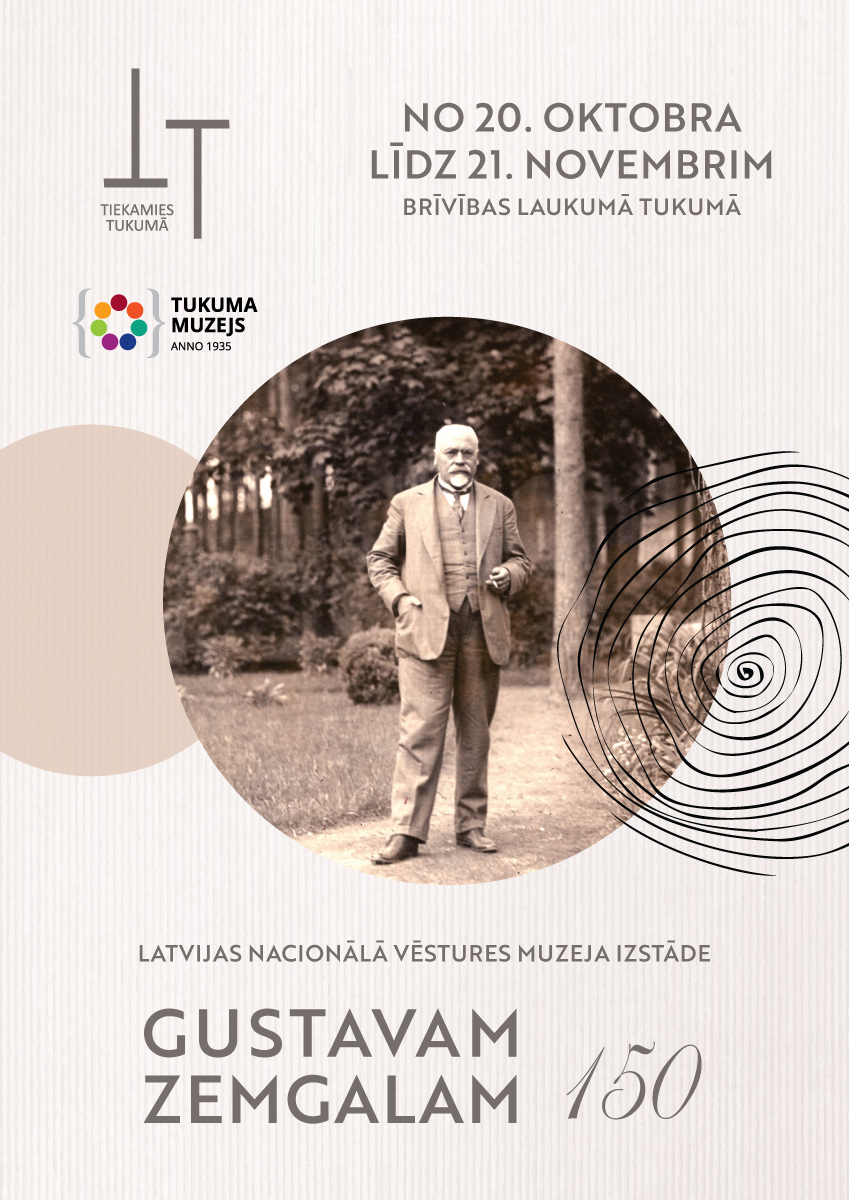 TIEKAMIES TUKUMĀ

NO 20. OKTOBRA
LĪDZ 21. NOVEMBRIM
BRĪVĪBAS LAUKUMĀ TUKUMĀ

TUKUMA MUZEJS
ANNO 1935

LATVIJAS NACIONĀLĀ VĒSTURES MUZEJA IZSTĀDE

GUSTAVAM ZEMGALAM 150